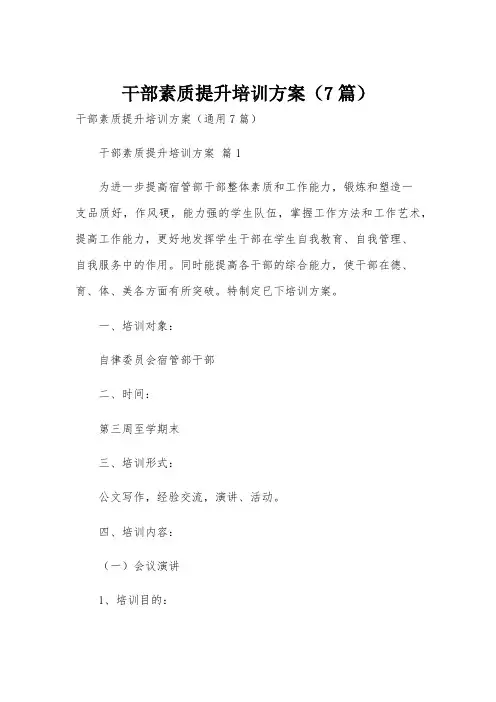 干部素质提升培训方案（7篇）

干部素质提升培训方案（通用7篇）

干部素质提升培训方案 篇1

为进一步提高宿管部干部整体素质和工作能力，锻炼和塑造一支品质好，作风硬，能力强的学生队伍，掌握工作方法和工作艺术，提高工作能力，更好地发挥学生干部在学生自我教育、自我管理、自我服务中的作用。同时能提高各干部的综合能力，使干部在德、育、体、美各方面有所突破。特制定已下培训方案。

一、培训对象：

自律委员会宿管部干部

二、时间：

第三周至学期末

三、培训形式：

公文写作，经验交流，演讲、活动。

四、培训内容：

（一）会议演讲

1、培训目的：